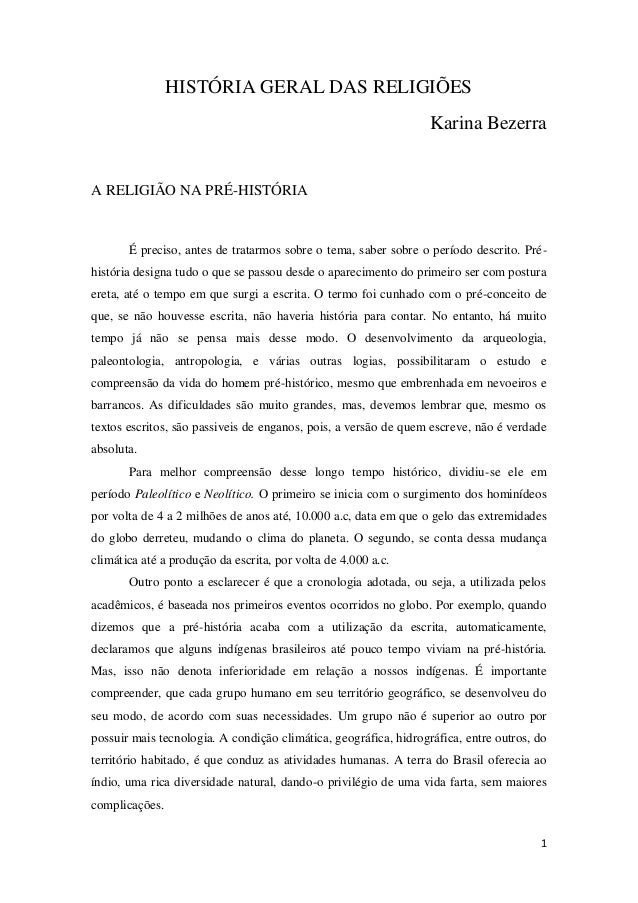 HISTÓRIA GERAL DAS RELIGIÕES

Karina Bezerra

A RELIGIÃO NA PRÉ-HISTÓRIA

É preciso, antes de tratarmos sobre o tema, saber sobre o período descrito. Pré-história designa tudo o que se passou desde o aparecimento do primeiro ser com postura ereta, até o tempo em que surgi a escrita. O termo foi cunhado com o pré-conceito de que, se não houvesse escrita, não haveria história para contar. No entanto, há muito tempo já não se pensa mais desse modo. O desenvolvimento da arqueologia, paleontologia, antropologia, e várias outras logias, possibilitaram o estudo e compreensão da vida do homem pré-histórico, mesmo que embrenhada em nevoeiros e barrancos. As dificuldades são muito grandes, mas, devemos lembrar que, mesmo os textos escritos, são passiveis de enganos, pois, a versão de quem escreve, não é verdade absoluta.

Para melhor compreensão desse longo tempo histórico, dividiu-se ele em período Paleolítico e Neolítico. O primeiro se inicia com o surgimento dos hominídeos por volta de 4 a 2 milhões de anos até, 10.000 a.c, data em que o gelo das extremidades do globo derreteu, mudando o clima do planeta. O segundo, se conta dessa mudança climática até a produção da escrita, por volta de 4.000 a.c.

Outro ponto a esclarecer é que a cronologia adotada, ou seja, a utilizada pelos acadêmicos, é baseada nos primeiros eventos ocorridos no globo. Por exemplo, quando dizemos que a pré-história acaba com a utilização da escrita, automaticamente, declaramos que alguns indígenas brasileiros até pouco tempo viviam na pré-história. Mas, isso não denota inferioridade em relação a nossos indígenas. É importante compreender, que cada grupo humano em seu território geográfico, se desenvolveu do seu modo, de acordo com suas necessidades. Um grupo não é superior ao outro por possuir mais tecnologia. A condição climática, geográfica, hidrográfica, entre outros, do território habitado, é que conduz as atividades humanas. A terra do Brasil oferecia ao índio, uma rica diversidade natural, dando-o privilégio de uma vida farta, sem maiores complicações.

1